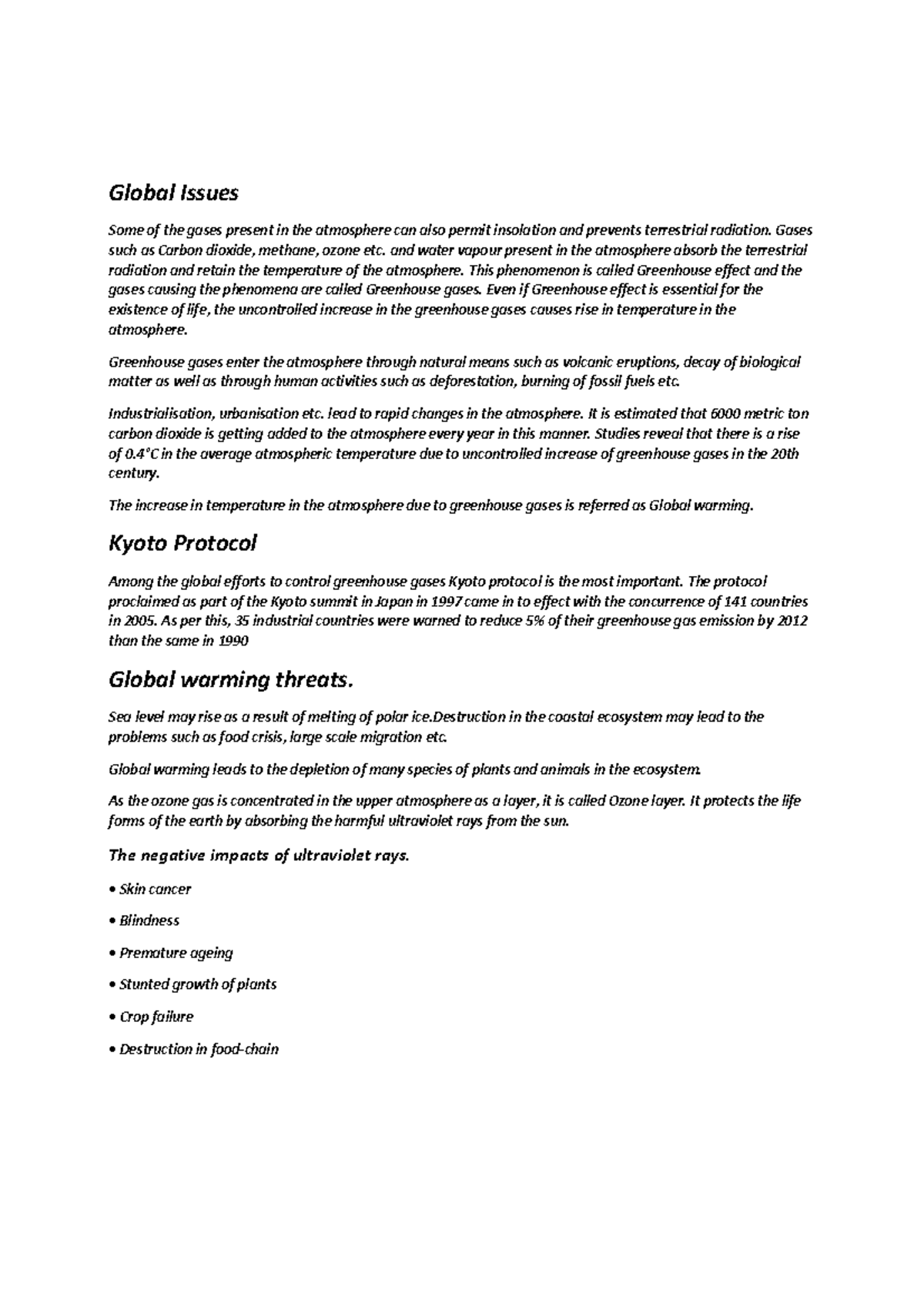 Global Issues

Some of the gases present in the atmosphere can also permit insolation and prevents terrestrial radiation. Gases such as Carbon dioxide, methane, ozone etc. and water vapour present in the atmosphere absorb the terrestrial radiation and retain the temperature of the atmosphere. This phenomenon is called Greenhouse effect and the gases causing the phenomena are called Greenhouse gases. Even if Greenhouse effect is essential for the existence of life, the uncontrolled increase in the greenhouse gases causes rise in temperature in the atmosphere.

Greenhouse gases enter the atmosphere through natural means such as volcanic eruptions, decay of biological matter as well as through human activities such as deforestation, burning of fossil fuels etc.

Industrialisation, urbanisation etc. lead to rapid changes in the atmosphere. It is estimated that 6000 metric ton carbon dioxide is getting added to the atmosphere every year in this manner. Studies reveal that there is a rise of 0.4°C in the average atmospheric temperature due to uncontrolled increase of greenhouse gases in the 20th century.

The increase in temperature in the atmosphere due to greenhouse gases is referred as Global warming.

Kyoto Protocol

Among the global efforts to control greenhouse gases Kyoto protocol is the most important. The protocol proclaimed as part of the Kyoto summit in Japan in 1997 came in to effect with the concurrence of 141 countries in 2005. As per this, 35 industrial countries were warned to reduce 5% of their greenhouse gas emission by 2012 than the same in 1990

Global warming threats.

Sea level may rise as a result of melting of polar ice.Destruction in the coastal ecosystem may lead to the problems such as food crisis, large scale migration etc.

Global warming leads to the depletion of many species of plants and animals in the ecosystem.

As the ozone gas is concentrated in the upper atmosphere as a layer, it is called Ozone layer. It protects the life forms of the earth by absorbing the harmful ultraviolet rays from the sun.

The negative impacts of ultraviolet rays.

• Skin cancer

• Blindness

• Premature ageing

• Stunted growth of plants

• Crop failure

• Destruction in food-chain